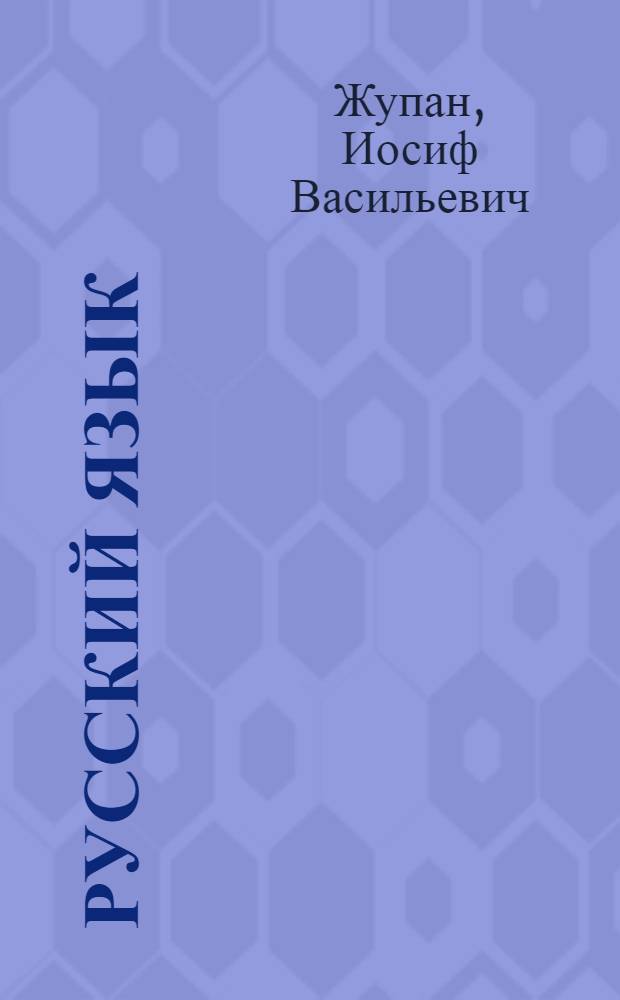 Жупан, Иосиф Васильевич

РУССКИЙ ЯЗЫК